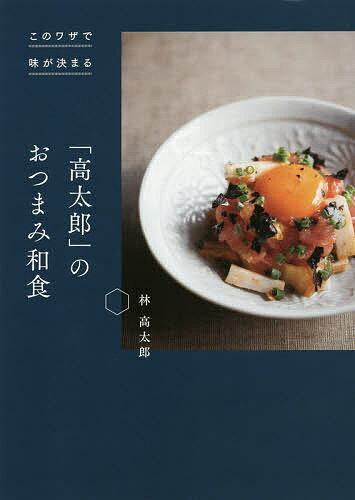 このワザで
味が決まる

「高太郎」の
おつまみ和食

林 高太郎